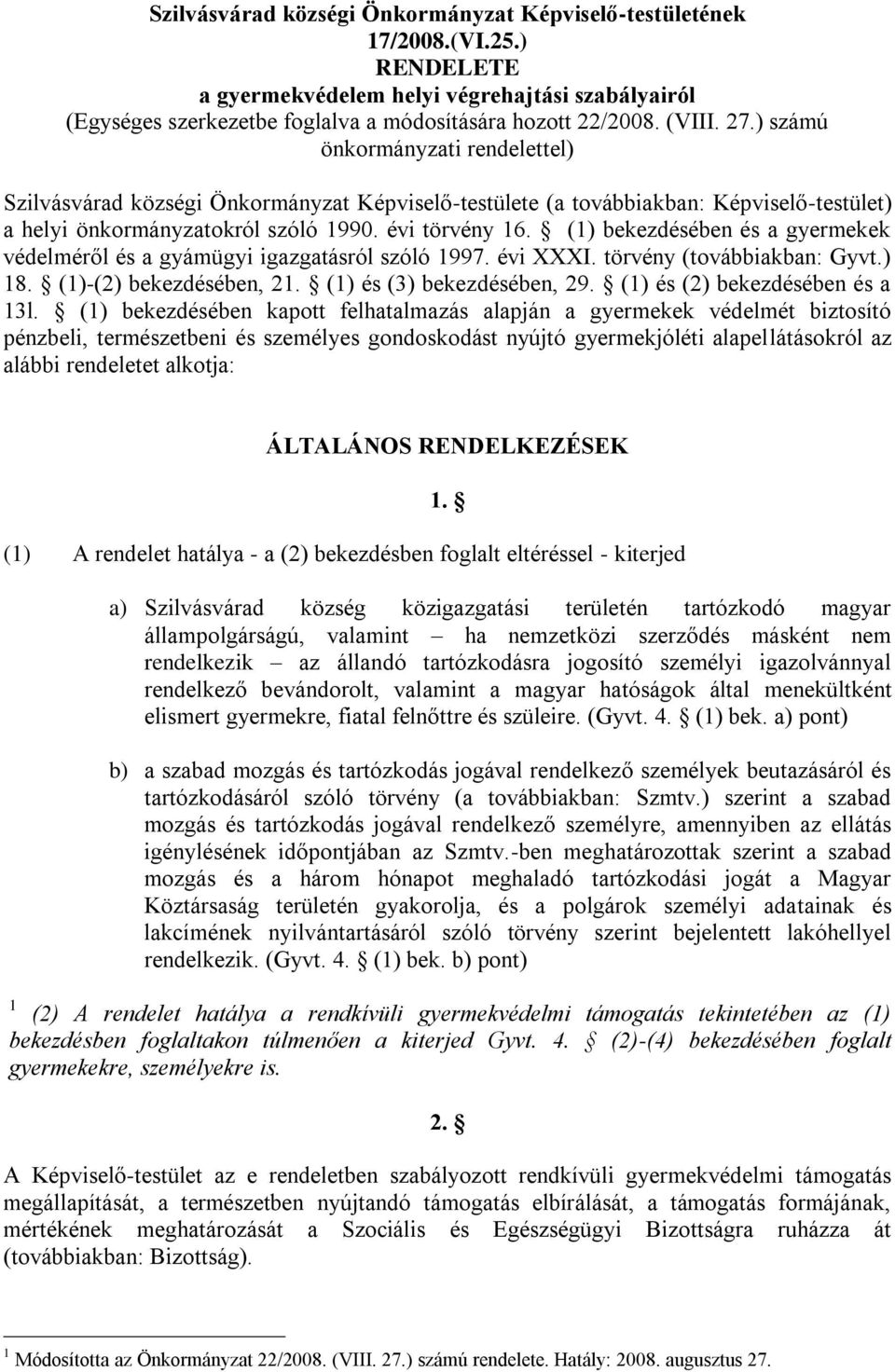 Szilvásvárad községi Önkormányzat Képviselő-testületének 17/2008.(VI.25.) RENDELETE a gyermekvédelem helyi végrehajtási szabályairól (Egységes szerkezetbe foglalva a módosítására hozott 22/2008. (VIII. 27.) számú önkormányzati rendelettel)

Szilvásvárad községi Önkormányzat Képviselő-testülete (a továbbiakban: Képviselő-testület) a helyi önkormányzatokról szóló 1990. évi törvény 16. § (1) bekezdésében és a gyermekek védelméről és a gyámügyi igazgatásról szóló 1997. évi XXXI. törvény (továbbiakban: Gyvt.) 18. § (1)-(2) bekezdésében, 21. § (1) és (3) bekezdésében, 29. § (1) és (2) bekezdésében és a 131. § (1) bekezdésében kapott felhatalmazás alapján a gyermekek védelmét biztosító pénzbeli, természetbeni és személyes gondoskodást nyújtó gyermekjóléti alapellátásokról az alábbi rendeletet alkotja:

ÁLTALÁNOS RENDELKEZÉSEK

1. §

(1) A rendelet hatálya - a (2) bekezdésben foglalt eltéréssel - kiterjed

a) Szilvásvárad község közigazgatási területén tartózkodó magyar állampolgárságú, valamint – ha nemzetközi szerződés másként nem rendelkezik – az állandó tartózkodásra jogosító személyi igazolvánnyal rendelkező bevándorolt, valamint a magyar hatóságok által menekültként elismert gyermekre, fiatal felnőttre és szüleire. (Gyvt. 4. § (1) bek. a) pont)

b) a szabad mozgás és tartózkodás jogával rendelkező személyek beutazásáról és tartózkodásáról szóló törvény (a továbbiakban: Szmtv.) szerint a szabad mozgás és tartózkodás jogával rendelkező személyre, amennyiben az ellátás igénylésének időpontjában az Szmtv.-ben meghatározottak szerint a szabad mozgás és a három hónapot meghaladó tartózkodási jogát a Magyar Köztársaság területén gyakorolja, és a polgárok személyi adatainak és lakcímének nyilvántartásáról szóló törvény szerint bejelentett lakóhellyel rendelkezik. (Gyvt. 4. § (1) bek. b) pont)

1 (2) A rendelet hatálya a rendkívüli gyermekvédelmi támogatás tekintetében az (1) bekezdésben foglaltakon túlmenően a kiterjed Gyvt. 4. § (2)-(4) bekezdésében foglalt gyermekekre, személyekre is.

2. §

A Képviselő-testület az e rendeletben szabályozott rendkívüli gyermekvédelmi támogatás megállapítását, a természetben nyújtandó támogatás elbírálását, a támogatás formájának, mértékének meghatározását a Szociális és Egészségügyi Bizottságra ruházza át (továbbiakban: Bizottság).

1 Módosította az Önkormányzat 22/2008. (VIII. 27.) számú rendelete. Hatály: 2008. augusztus 27.